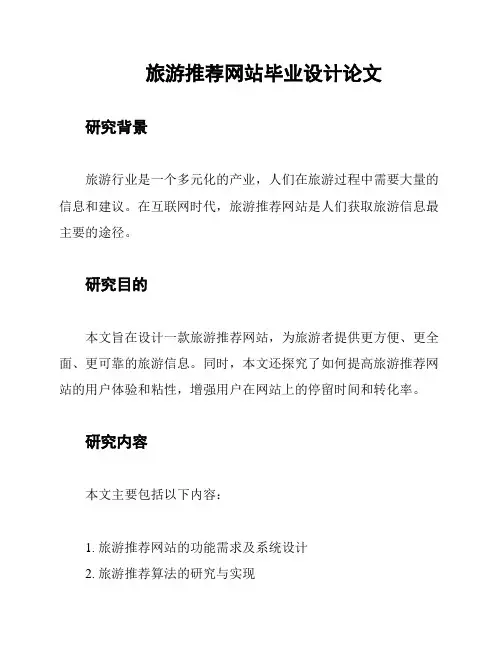 旅游推荐网站毕业设计论文

研究背景

旅游行业是一个多元化的产业，人们在旅游过程中需要大量的信息和建议。在互联网时代，旅游推荐网站是人们获取旅游信息最主要的途径。

研究目的

本文旨在设计一款旅游推荐网站，为旅游者提供更方便、更全面、更可靠的旅游信息。同时，本文还探究了如何提高旅游推荐网站的用户体验和粘性，增强用户在网站上的停留时间和转化率。

研究内容

本文主要包括以下内容：

1. 旅游推荐网站的功能需求及系统设计
2. 旅游推荐算法的研究与实现